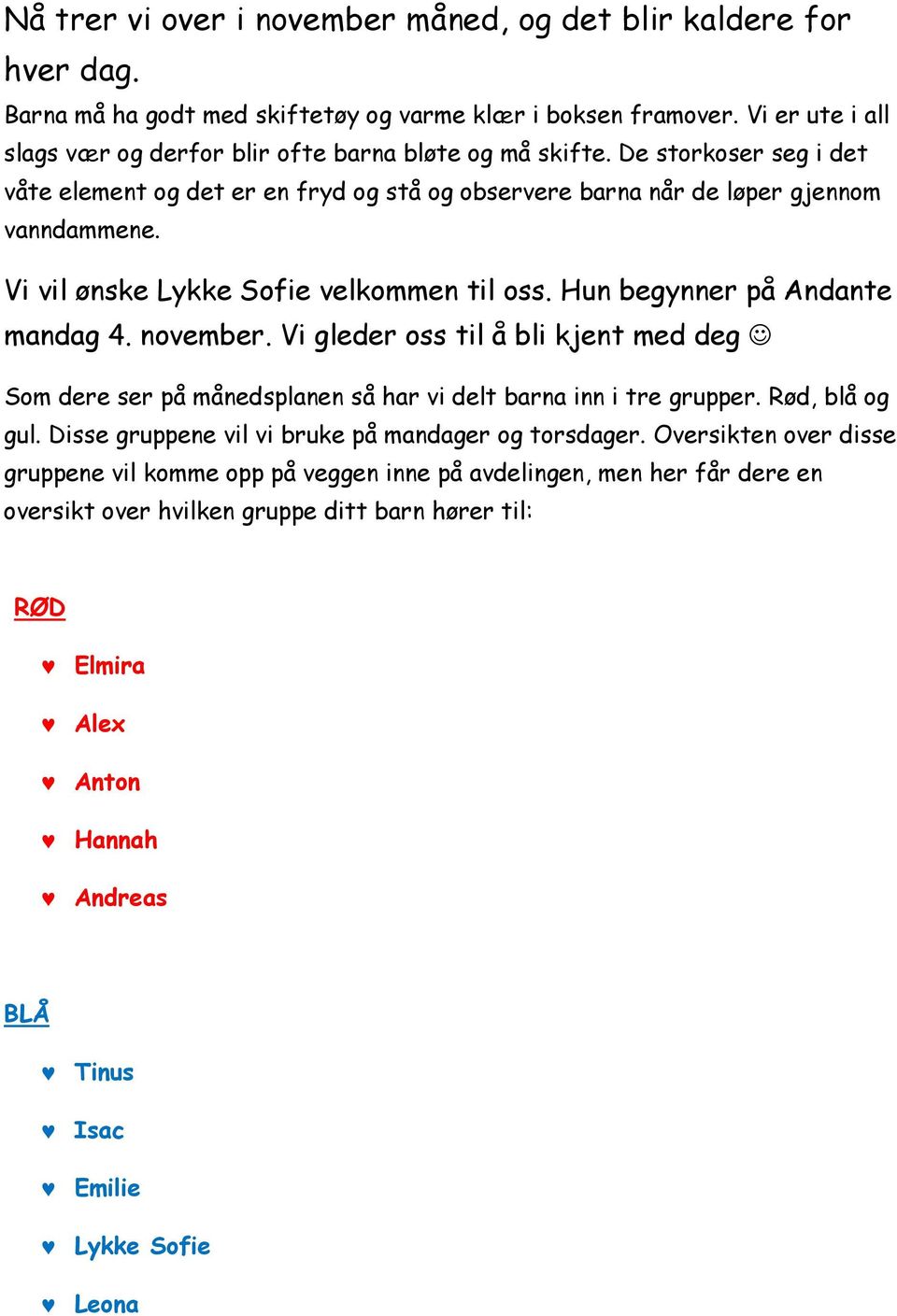 Nå trer vi over i november måned, og det blir kaldere for hver dag.

Barna må ha godt med skiftetøy og varme klær i boksen framover. Vi er ute i all slags vær og derfor blir ofte barna bløte og må skifte. De storkoser seg i det våte element og det er en fryd og stå og observere barna når de løper gjennom vanndammene.

Vi vil ønske Lykke Sofie velkommen til oss. Hun begynner på Andante mandag 4. november. Vi gleder oss til å bli kjent med deg ☺

Som dere ser på månedsplanen så har vi delt barna inn i tre grupper. Rød, blå og gul. Disse gruppene vil vi bruke på mandager og torsdager. Oversikten over disse gruppene vil komme opp på veggen inne på avdelingen, men her får dere en oversikt over hvilken gruppe ditt barn hører til:

RØD

♥ Elmira
♥ Alex
♥ Anton
♥ Hannah
♥ Andreas

BLÅ

♥ Tinus
♥ Isac
♥ Emilie
♥ Lykke Sofie
♥ Leona